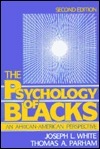 SECOND EDITION

THE PSYCHOLOGY OF BLACKS

AN AFRICAN-AMERICAN PERSPECTIVE

JOSEPH L. WHITE
THOMAS A. PARHAM